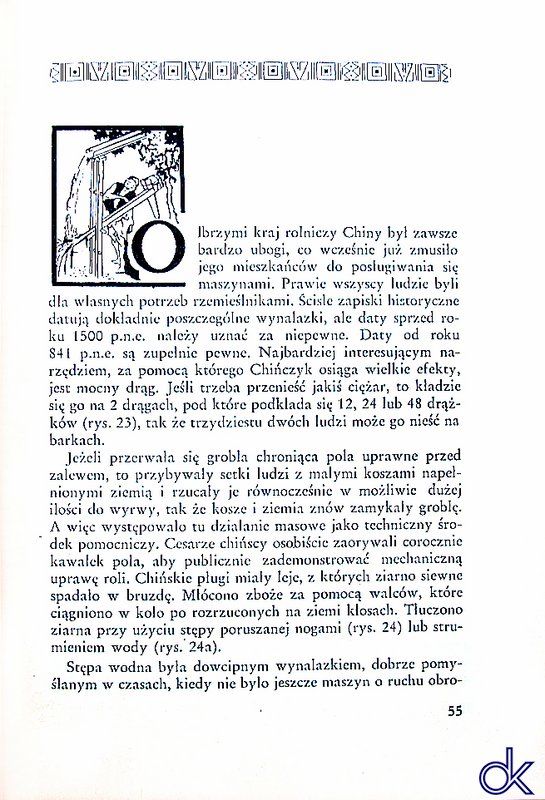 Olbrzymi kraj rolniczy Chiny był zawsze bardzo ubogi, co wcześnie już zmusiło jego mieszkańców do posługiwania się maszynami. Prawie wszyscy ludzie byli dla własnych potrzeb rzemieślnikami. Ścisłe zapiski historyczne datują dokładnie poszczególne wynalazki, ale daty sprzed roku 1500 p.n.e. należy uznać za niepewne. Daty od roku 841 p.n.e. są zupełnie pewne. Najbardziej interesującym narzędziem, za pomocą którego Chińczyk osiąga wielkie efekty, jest mocny drąg. Jeśli trzeba przenieść jakiś ciężar, to kładzie się go na 2 drągach, pod które podkłada się 12, 24 lub 48 drążków (rys. 23), tak że trzydziestu dwóch ludzi może go nieść na barkach.

Jeżeli przerwała się grobla chroniąca pola uprawne przed zalewem, to przybywały setki ludzi z małymi koszami napełnionymi ziemią i rzucały je równocześnie w możliwie dużej ilości do wyrwy, tak że kosze i ziemia znów zamykały groblę. A więc występowało tu działanie masowe jako techniczny środek pomocniczy. Cesarze chińscy osobiście zaorywali corocznie kawałek pola, aby publicznie zademonstrować mechaniczną uprawę roli. Chińskie pługi miały leje, z których ziarno siewne spadało w bruzdę. Młócono zboże za pomocą walców, które ciągniono w koło po rozrzuconych na ziemi kłosach. Tłuczono ziarna przy użyciu stępy poruszanej nogami (rys. 24) lub strumieniem wody (rys. 24a).

Stępa wodna była dowcipnym wynalazkiem, dobrze pomyślanym w czasach, kiedy nie było jeszcze maszyn o ruchu obro-

55

dk